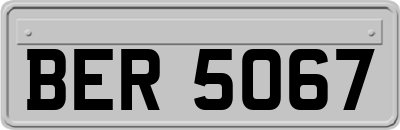 BER 5067